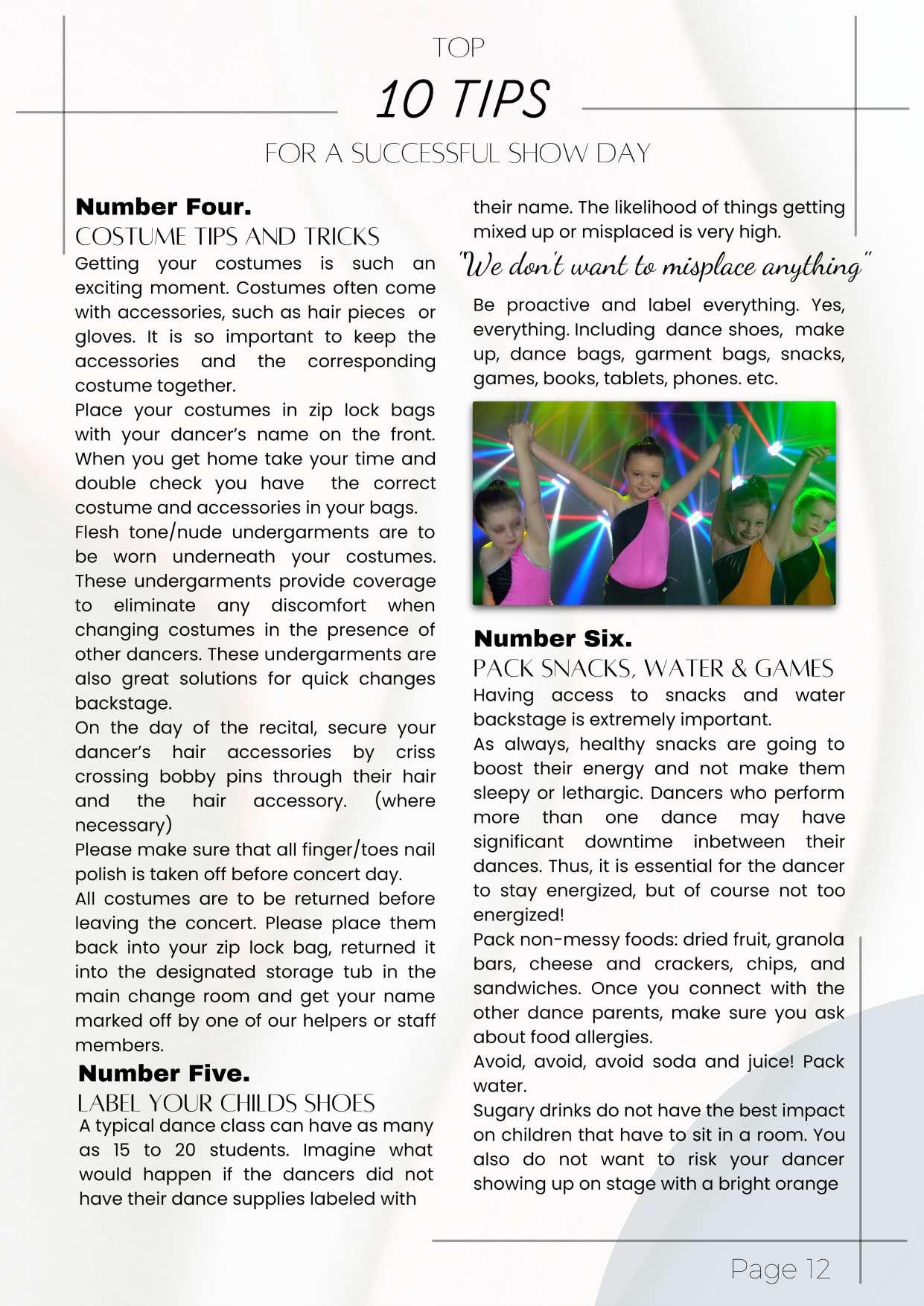 TOP

10 TIPS

FOR A SUCCESSFUL SHOW DAY

Number Four.

COSTUME TIPS AND TRICKS

Getting your costumes is such an exciting moment. Costumes often come with accessories, such as hair pieces or gloves. It is so important to keep the accessories and the corresponding costume together.

Place your costumes in zip lock bags with your dancer's name on the front. When you get home take your time and double check you have the correct costume and accessories in your bags.

Flesh tone/nude undergarments are to be worn underneath your costumes. These undergarments provide coverage to eliminate any discomfort when changing costumes in the presence of other dancers. These undergarments are also great solutions for quick changes backstage.

On the day of the recital, secure your dancer's hair accessories by criss crossing bobby pins through their hair and the hair accessory. (where necessary)

Please make sure that all finger/toes nail polish is taken off before concert day.

All costumes are to be returned before leaving the concert. Please place them back into your zip lock bag, returned it into the designated storage tub in the main change room and get your name marked off by one of our helpers or staff members.

Number Five.

LABEL YOUR CHILDS SHOES

A typical dance class can have as many as 15 to 20 students. Imagine what would happen if the dancers did not have their dance supplies labeled with their name. The likelihood of things getting mixed up or misplaced is very high.

"We don't want to misplace anything"

Be proactive and label everything. Yes, everything. Including dance shoes, make up, dance bags, garment bags, snacks, games, books, tablets, phones. etc.

Number Six.

PACK SNACKS, WATER & GAMES

Having access to snacks and water backstage is extremely important.

As always, healthy snacks are going to boost their energy and not make them sleepy or lethargic. Dancers who perform more than one dance may have significant downtime inbetween their dances. Thus, it is essential for the dancer to stay energized, but of course not too energized!

Pack non-messy foods: dried fruit, granola bars, cheese and crackers, chips, and sandwiches. Once you connect with the other dance parents, make sure you ask about food allergies.

Avoid, avoid, avoid soda and juice! Pack water.

Sugary drinks do not have the best impact on children that have to sit in a room. You also do not want to risk your dancer showing up on stage with a bright orange

Page 12